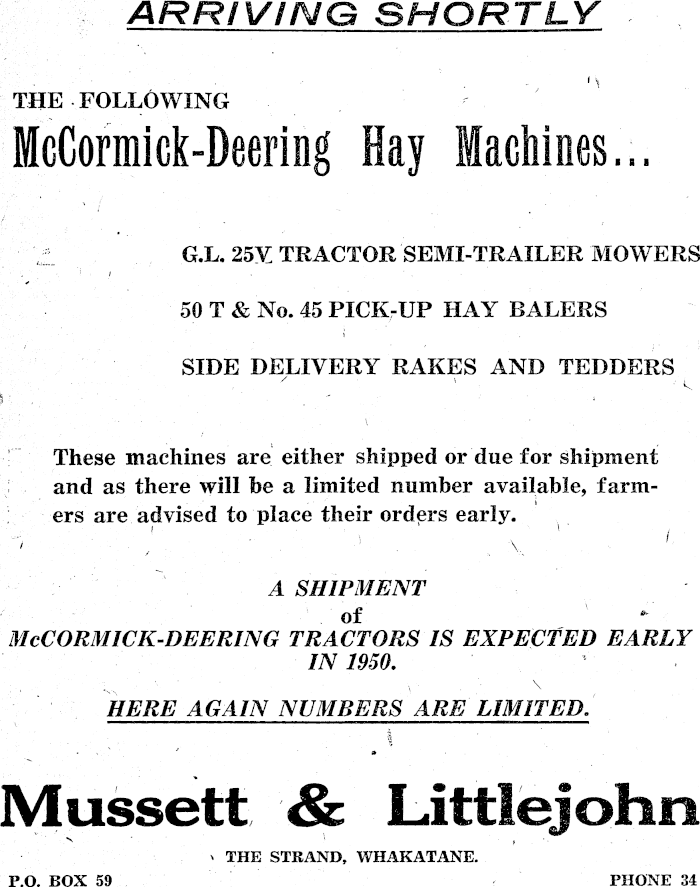 ARRIVING SHORTLY

THE FOLLOWING
McCormick-Deering Hay Machines...

G.L. 25V TRACTOR SEMI-TRAILER MOWERS

50 T & No. 45 PICK-UP HAY BALERS

SIDE DELIVERY RAKES AND TEDDERS

These machines are either shipped or due for shipment and as there will be a limited number available, farmers are advised to place their orders early.

A SHIPMENT
of
McCORMICK-DEERING TRACTORS IS EXPECTED EARLY IN 1950.

HERE AGAIN NUMBERS ARE LIMITED.

Mussett & Littlejohn

THE STRAND, WHAKATANE.

P.O. BOX 59

PHONE 34